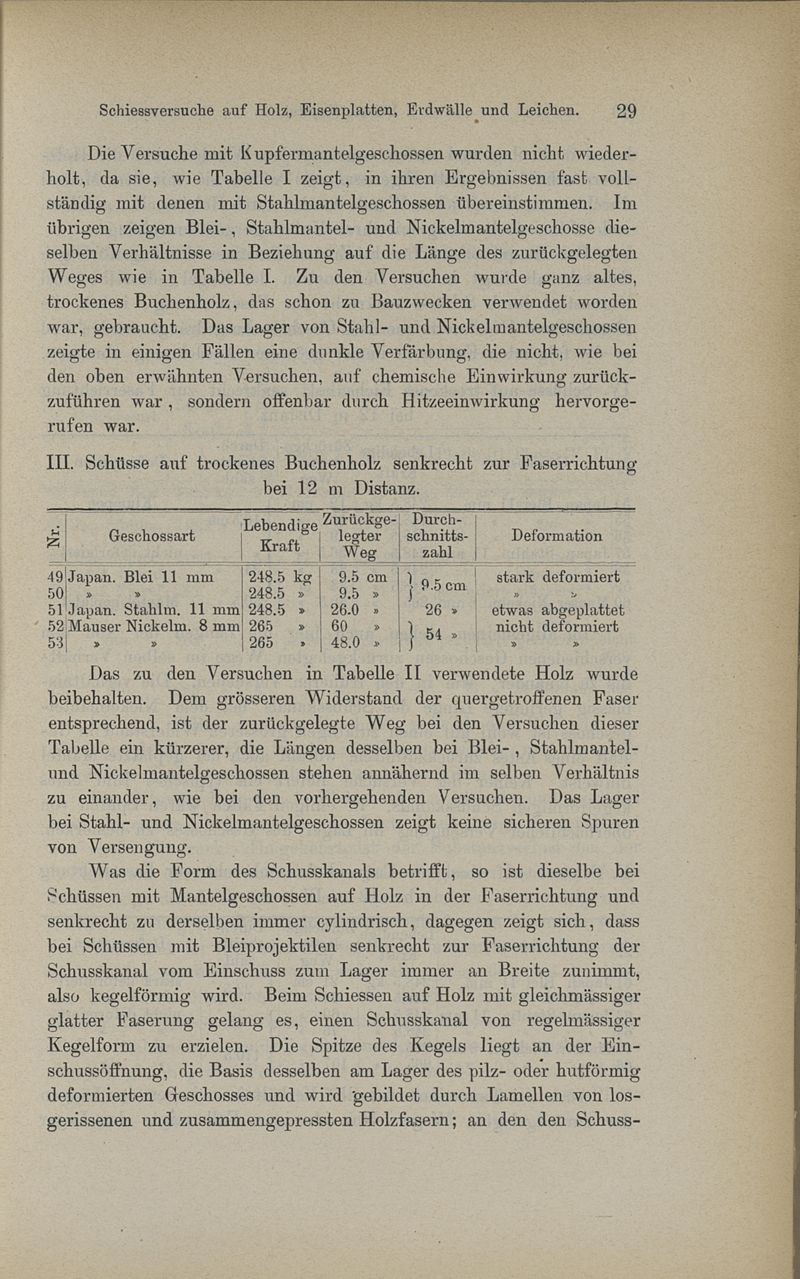 Schiessversuche auf Holz, Eisenplatten, Erdwälle und Leichen. 29

Die Versuche mit Kupfermantelgeschossen wurden nicht wiederholt, da sie, wie Tabelle I zeigt, in ihren Ergebnissen fast vollständig mit denen mit Stahlmantelgeschossen übereinstimmen. Im übrigen zeigen Blei-, Stahlmantel- und Nickelmantelgeschosse dieselben Verhältnisse in Beziehung auf die Länge des zurückgelegten Weges wie in Tabelle I. Zu den Versuchen wurde ganz altes, trockenes Buchenholz, das schon zu Bauzwecken verwendet worden war, gebraucht. Das Lager von Stahl- und Nickelmantelgeschossen zeigte in einigen Fällen eine dunkle Verfärbung, die nicht, wie bei den oben erwähnten Versuchen, auf chemische Einwirkung zurückzuführen war, sondern offenbar durch Hitzeeinwirkung hervorgerufen war.

III. Schüsse auf trockenes Buchenholz senkrecht zur Faserrichtung bei 12 m Distanz.

| Nr. | Geschossart | Lebendige Kraft | Zurückgelegter Weg | Durchschnittszahl | Deformation |
|---|---|---|---|---|---|
| 49 | Japan. Blei 11 mm | 248.5 kg | 9.5 cm | 9.5 cm | stark deformiert |
| 50 | » » | 248.5 » | 9.5 » | | » » |
| 51 | Japan. Stahlm. 11 mm | 248.5 » | 26.0 » | 26 » | etwas abgeplattet |
| 52 | Mauser Nickelm. 8 mm | 265 » | 60 » | 54 » | nicht deformiert |
| 53 | » » | 265 » | 48.0 » | | » » |

Das zu den Versuchen in Tabelle II verwendete Holz wurde beibehalten. Dem grösseren Widerstand der quergetroffenen Faser entsprechend, ist der zurückgelegte Weg bei den Versuchen dieser Tabelle ein kürzerer, die Längen desselben bei Blei-, Stahlmantel- und Nickelmantelgeschossen stehen annähernd im selben Verhältnis zu einander, wie bei den vorhergehenden Versuchen. Das Lager bei Stahl- und Nickelmantelgeschossen zeigt keine sicheren Spuren von Versengung.

Was die Form des Schusskanals betrifft, so ist dieselbe bei Schüssen mit Mantelgeschossen auf Holz in der Faserrichtung und senkrecht zu derselben immer cylindrisch, dagegen zeigt sich, dass bei Schüssen mit Bleiprojektilen senkrecht zur Faserrichtung der Schusskanal vom Einschuss zum Lager immer an Breite zunimmt, also kegelförmig wird. Beim Schiessen auf Holz mit gleichmässiger glatter Faserung gelang es, einen Schusskanal von regelmässiger Kegelform zu erzielen. Die Spitze des Kegels liegt an der Einschussöffnung, die Basis desselben am Lager des pilz- oder hutförmig deformierten Geschosses und wird gebildet durch Lamellen von losgerissenen und zusammengepressten Holzfasern; an den den Schuss-